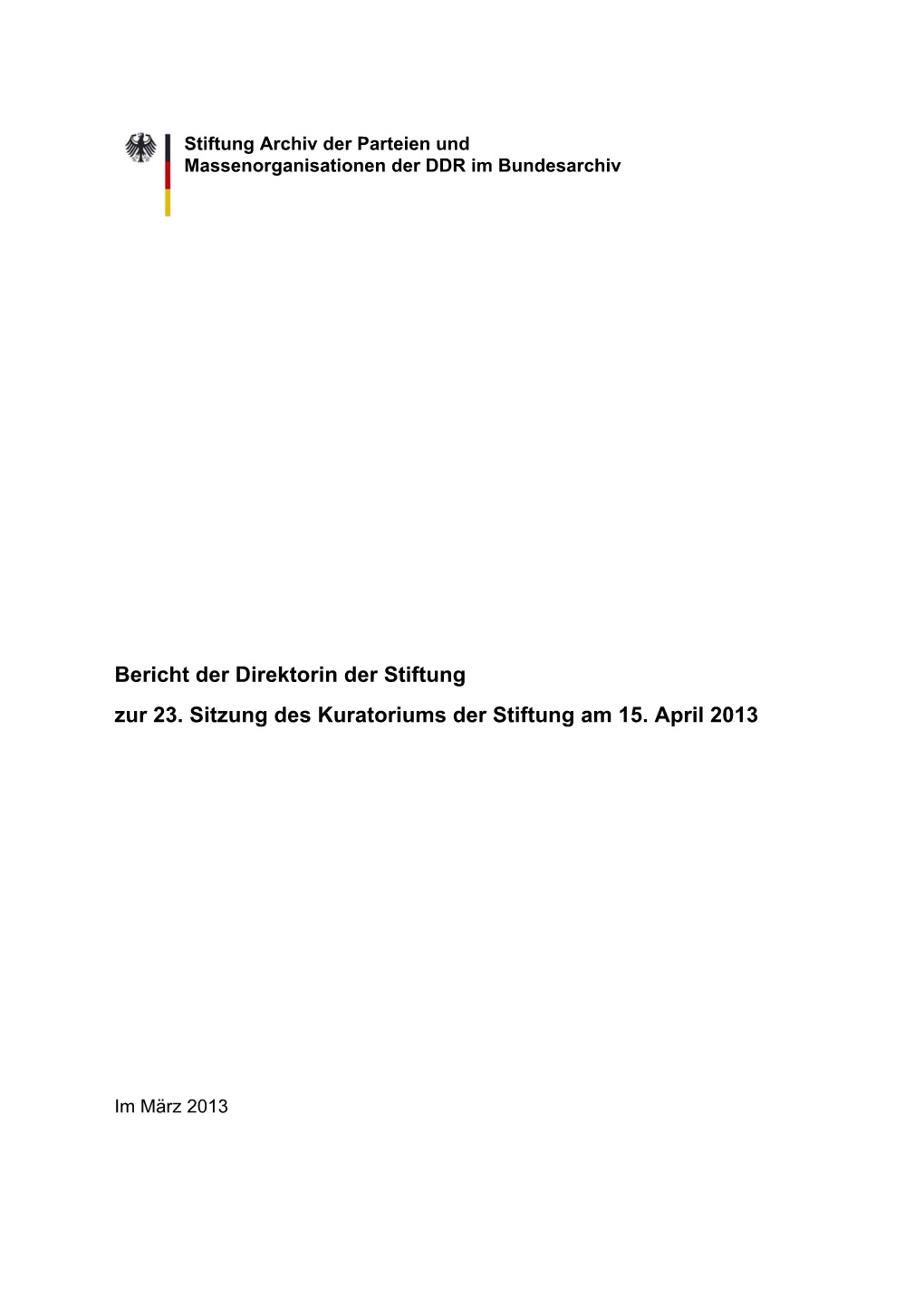 Stiftung Archiv der Parteien und Massenorganisationen der DDR im Bundesarchiv

Bericht der Direktorin der Stiftung

zur 23. Sitzung des Kuratoriums der Stiftung am 15. April 2013

Im März 2013